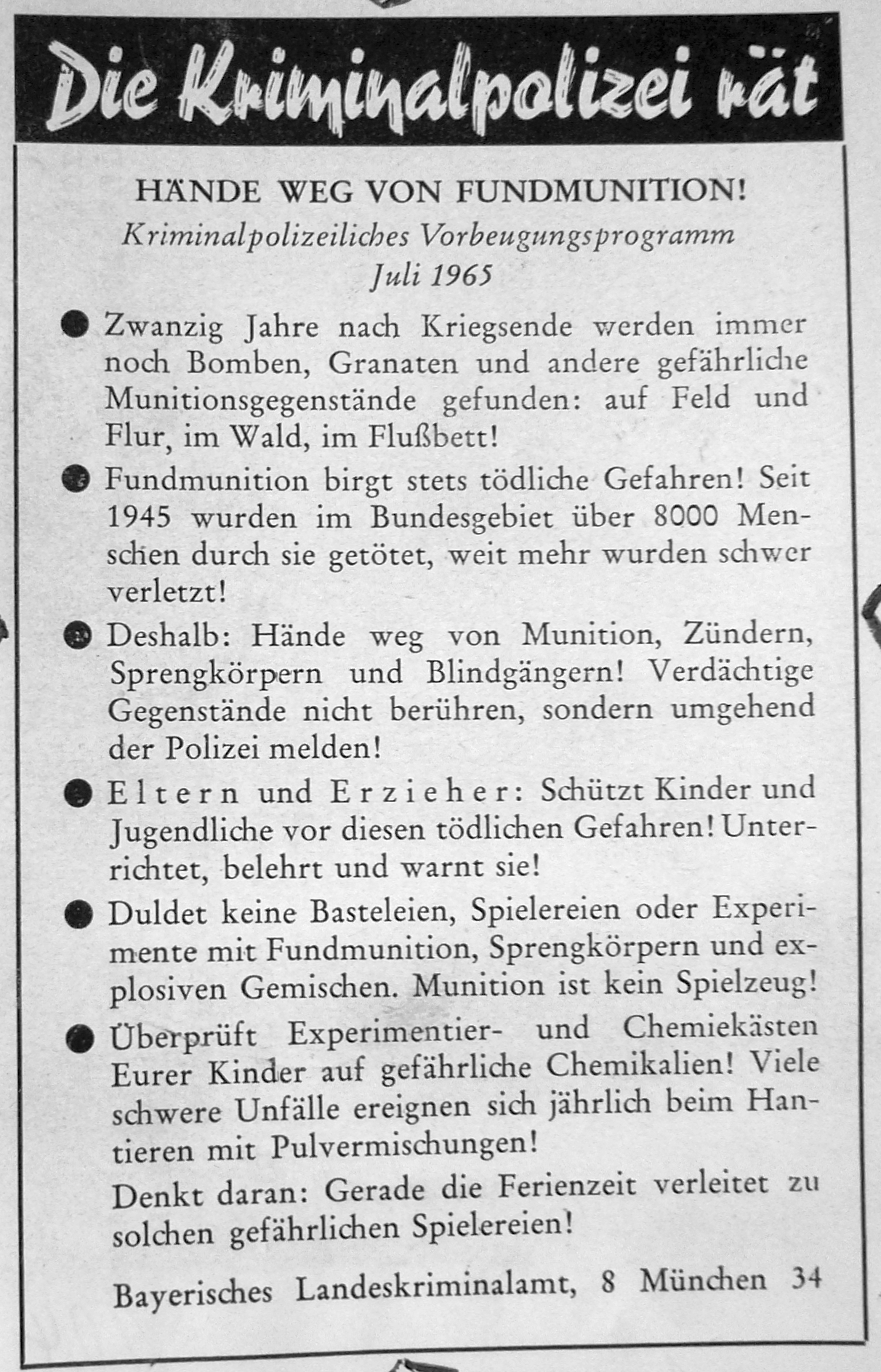 Die Kriminalpolizei rät

HÄNDE WEG VON FUNDMUNITION!
Kriminalpolizeiliches Vorbeugungsprogramm
Juli 1965

● Zwanzig Jahre nach Kriegsende werden immer noch Bomben, Granaten und andere gefährliche Munitionsgegenstände gefunden: auf Feld und Flur, im Wald, im Flußbett!

● Fundmunition birgt stets tödliche Gefahren! Seit 1945 wurden im Bundesgebiet über 8000 Menschen durch sie getötet, weit mehr wurden schwer verletzt!

● Deshalb: Hände weg von Munition, Zündern, Sprengkörpern und Blindgängern! Verdächtige Gegenstände nicht berühren, sondern umgehend der Polizei melden!

● Eltern und Erzieher: Schützt Kinder und Jugendliche vor diesen tödlichen Gefahren! Unterrichtet, belehrt und warnt sie!

● Duldet keine Basteleien, Spielereien oder Experimente mit Fundmunition, Sprengkörpern und explosiven Gemischen. Munition ist kein Spielzeug!

● Überprüft Experimentier- und Chemiekästen Eurer Kinder auf gefährliche Chemikalien! Viele schwere Unfälle ereignen sich jährlich beim Hantieren mit Pulvermischungen!

Denkt daran: Gerade die Ferienzeit verleitet zu solchen gefährlichen Spielereien!

Bayerisches Landeskriminalamt, 8 München 34